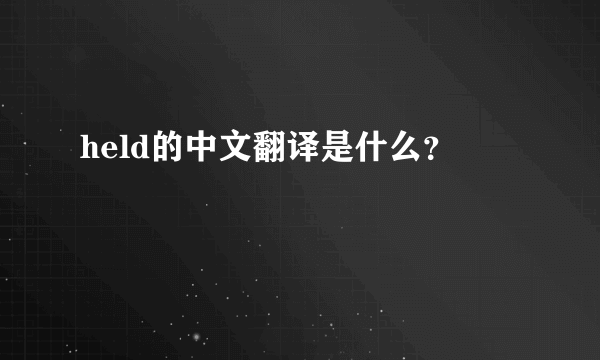 held的中文翻译是什么?